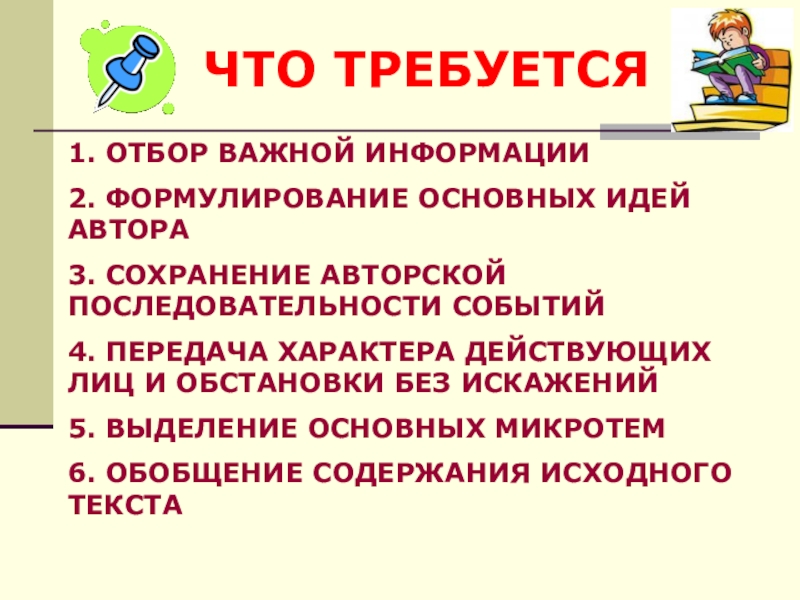 ЧТО ТРЕБУЕТСЯ

1. ОТБОР ВАЖНОЙ ИНФОРМАЦИИ

2. ФОРМУЛИРОВАНИЕ ОСНОВНЫХ ИДЕЙ АВТОРА

3. СОХРАНЕНИЕ АВТОРСКОЙ ПОСЛЕДОВАТЕЛЬНОСТИ СОБЫТИЙ

4. ПЕРЕДАЧА ХАРАКТЕРА ДЕЙСТВУЮЩИХ ЛИЦ И ОБСТАНОВКИ БЕЗ ИСКАЖЕНИЙ

5. ВЫДЕЛЕНИЕ ОСНОВНЫХ МИКРОТЕМ

6. ОБОБЩЕНИЕ СОДЕРЖАНИЯ ИСХОДНОГО ТЕКСТА